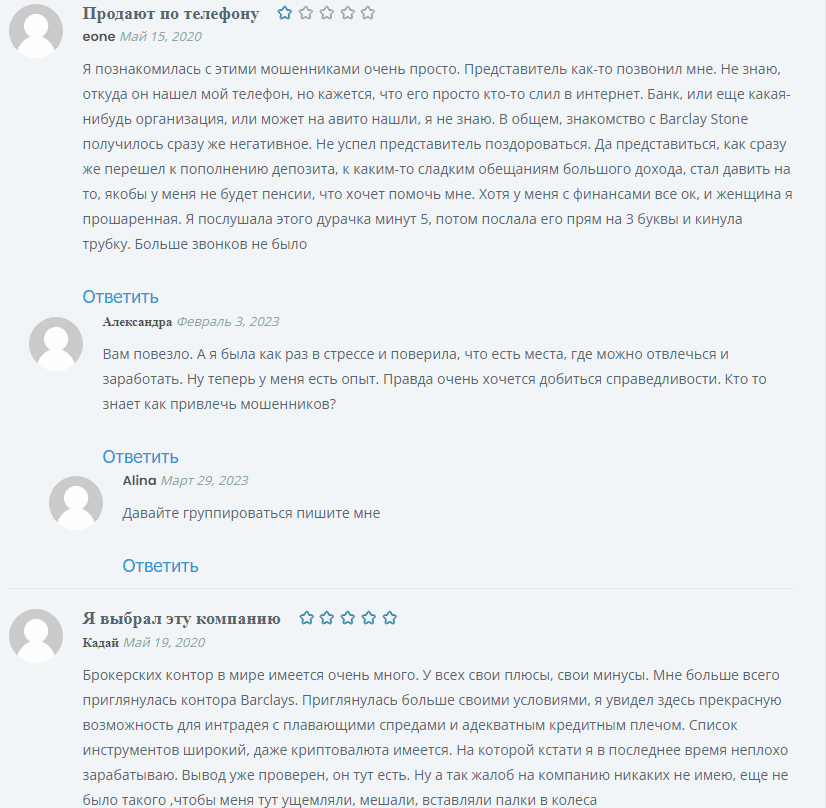 Продают по телефону
eone Май 15, 2020

Я познакомилась с этими мошенниками очень просто. Представитель как-то позвонил мне. Не знаю, откуда он нашел мой телефон, но кажется, что его просто кто-то слил в интернет. Банк, или еще какая-нибудь организация, или может на авито нашли, я не знаю. В общем, знакомство с Barclay Stone получилось сразу же негативное. Не успел представитель поздороваться. Да представиться, как сразу же перешел к пополнению депозита, к каким-то сладким обещаниям большого дохода, стал давить на то, якобы у меня не будет пенсии, что хочет помочь мне. Хотя у меня с финансами все ок, и женщина я прошаренная. Я послушала этого дурачка минут 5, потом послала его прям на 3 буквы и кинула трубку. Больше звонков не было

Ответить

Александра Февраль 3, 2023

Вам повезло. А я была как раз в стрессе и поверила, что есть места, где можно отвлечься и заработать. Ну теперь у меня есть опыт. Правда очень хочется добиться справедливости. Кто то знает как привлечь мошенников?

Ответить

Alina Март 29, 2023

Давайте группироваться пишите мне

Ответить

Я выбрал эту компанию
Кадай Май 19, 2020

Брокерских контор в мире имеется очень много. У всех свои плюсы, свои минусы. Мне больше всего приглянулась контора Barclays. Приглянулась больше своими условиями, я увидел здесь прекрасную возможность для интрадея с плавающими спредами и адекватным кредитным плечом. Список инструментов широкий, даже криптовалюта имеется. На которой кстати я в последнее время неплохо зарабатываю. Вывод уже проверен, он тут есть. Ну а так жалоб на компанию никаких не имею, еще не было такого ,чтобы меня тут ущемляли, мешали, вставляли палки в колеса